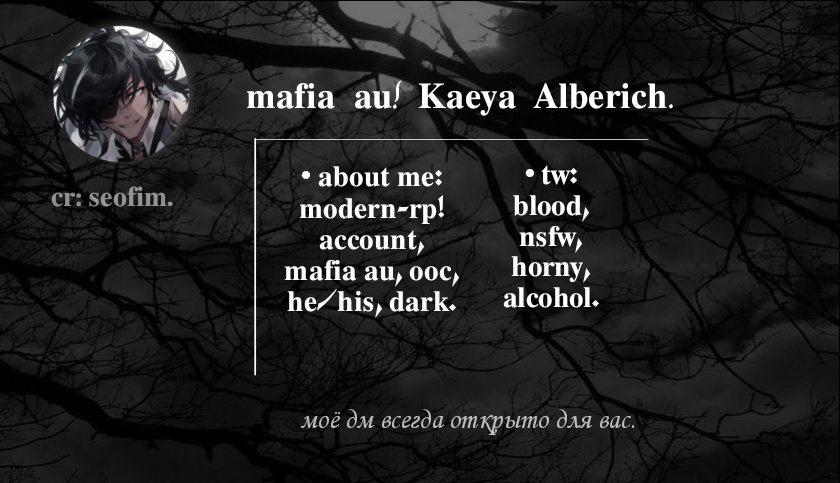 mafia au! Kaeya Alberich.

cr: seofim.

• about me:
modern-rp!
account,
mafia au, ooc,
he/his, dark.

• tw:
blood,
nsfw,
horny,
alcohol.

моё дм всегда открыто для вас.